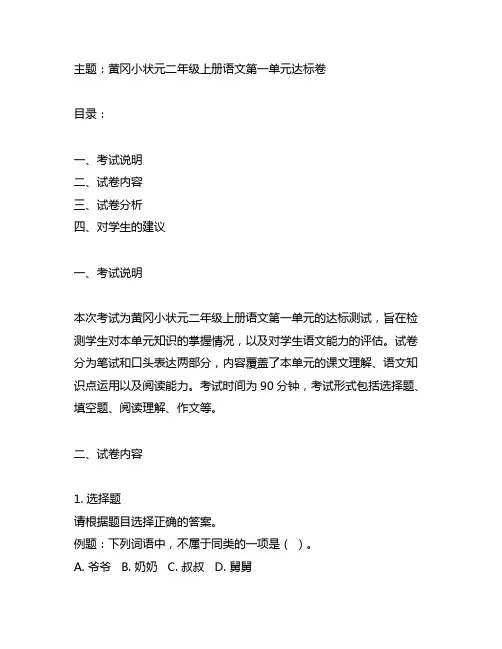 主题：黄冈小状元二年级上册语文第一单元达标卷

目录：

一、考试说明
二、试卷内容
三、试卷分析
四、对学生的建议

一、考试说明

本次考试为黄冈小状元二年级上册语文第一单元的达标测试，旨在检测学生对本单元知识的掌握情况，以及对学生语文能力的评估。试卷分为笔试和口头表达两部分，内容覆盖了本单元的课文理解、语文知识点运用以及阅读能力。考试时间为 90 分钟，考试形式包括选择题、填空题、阅读理解、作文等。

二、试卷内容

1. 选择题
请根据题目选择正确的答案。
例题：下列词语中，不属于同类的一项是（ ）。
A. 爷爷 B. 奶奶 C. 叔叔 D. 舅舅